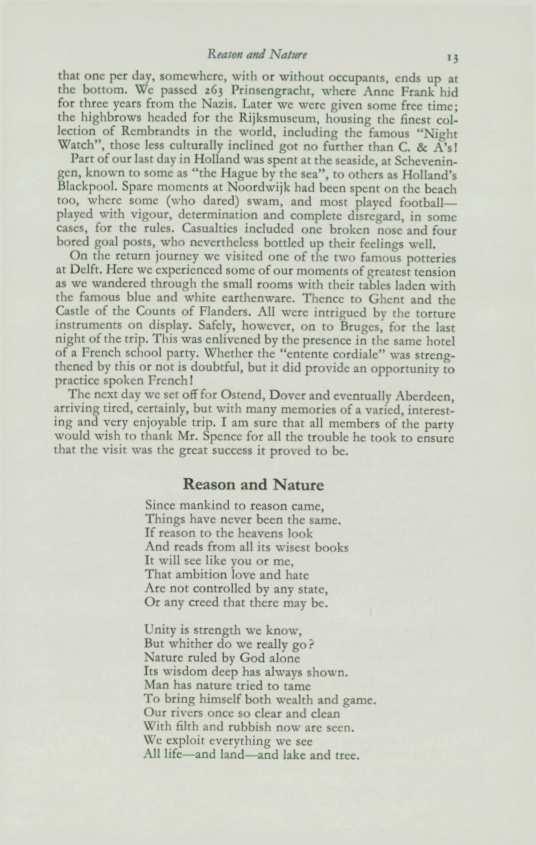 Reason and Nature 13

that one per day, somewhere, with or without occupants, ends up at the bottom. We passed 263 Prinsengracht, where Anne Frank hid for three years from the Nazis. Later we were given some free time; the highbrows headed for the Rijksmuseum, housing the finest collection of Rembrandts in the world, including the famous "Night Watch", those less culturally inclined got no further than C. & A's!

Part of our last day in Holland was spent at the seaside, at Scheveningen, known to some as "the Hague by the sea", to others as Holland's Blackpool. Spare moments at Noordwijk had been spent on the beach too, where some (who dared) swam, and most played football—played with vigour, determination and complete disregard, in some cases, for the rules. Casualties included one broken nose and four bored goal posts, who nevertheless bottled up their feelings well.

On the return journey we visited one of the two famous potteries at Delft. Here we experienced some of our moments of greatest tension as we wandered through the small rooms with their tables laden with the famous blue and white earthenware. Thence to Ghent and the Castle of the Counts of Flanders. All were intrigued by the torture instruments on display. Safely, however, on to Bruges, for the last night of the trip. This was enlivened by the presence in the same hotel of a French school party. Whether the "entente cordiale" was strengthened by this or not is doubtful, but it did provide an opportunity to practice spoken French!

The next day we set off for Ostend, Dover and eventually Aberdeen, arriving tired, certainly, but with many memories of a varied, interesting and very enjoyable trip. I am sure that all members of the party would wish to thank Mr. Spence for all the trouble he took to ensure that the visit was the great success it proved to be.

Reason and Nature

Since mankind to reason came,
Things have never been the same.
If reason to the heavens look
And reads from all its wisest books
It will see like you or me,
That ambition love and hate
Are not controlled by any state,
Or any creed that there may be.

Unity is strength we know,
But whither do we really go?
Nature ruled by God alone
Its wisdom deep has always shown.
Man has nature tried to tame
To bring himself both wealth and game.
Our rivers once so clear and clean
With filth and rubbish now are seen.
We exploit everything we see
All life—and land—and lake and tree.